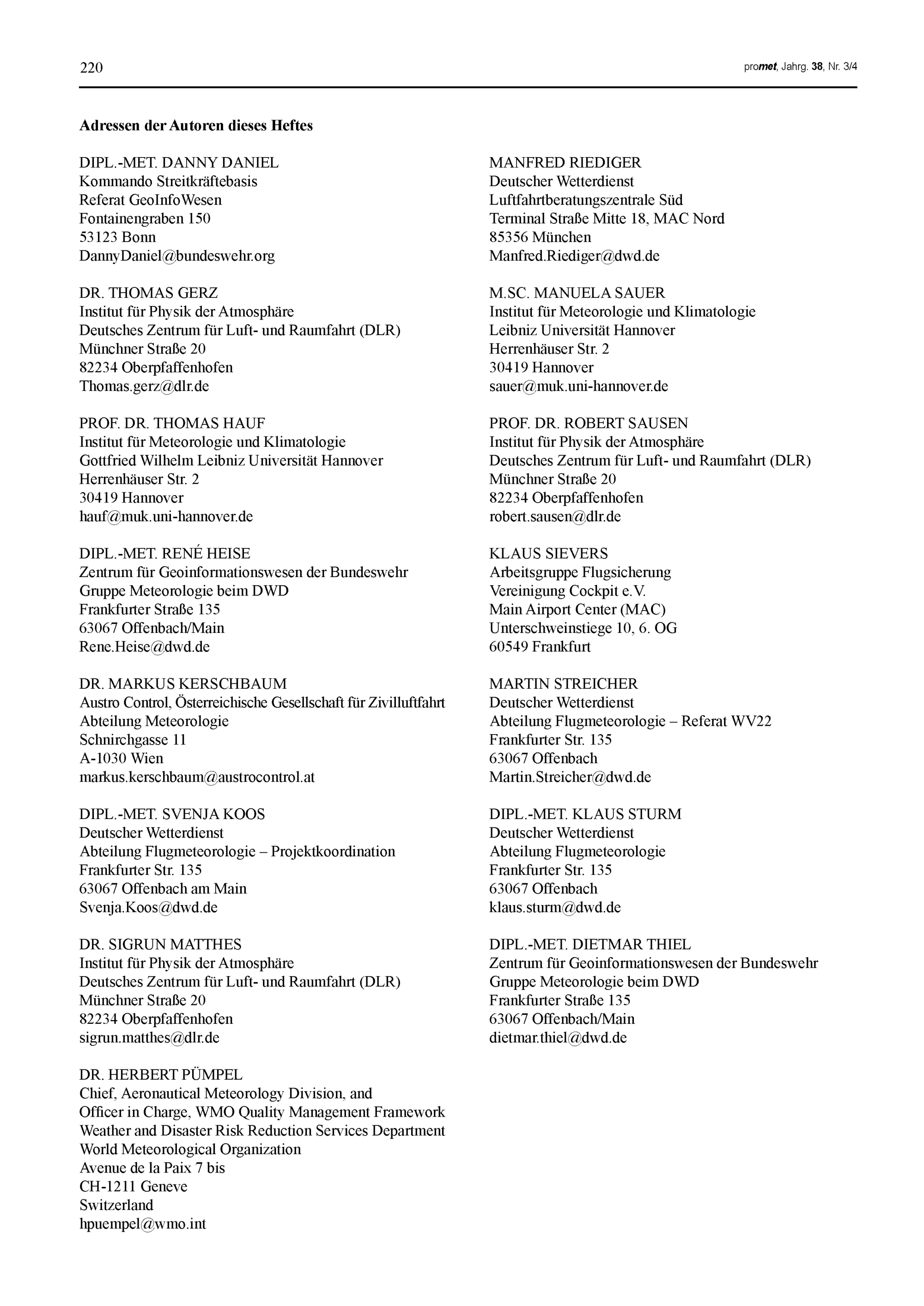 220

promet, Jahrg. 38, Nr. 3/4

Adressen der Autoren dieses Heftes

DIPL.-MET. DANNY DANIEL
Kommando Streitkräftebasis
Referat GeoInfoWesen
Fontainengraben 150
53123 Bonn
DannyDaniel@bundeswehr.org

DR. THOMAS GERZ
Institut für Physik der Atmosphäre
Deutsches Zentrum für Luft- und Raumfahrt (DLR)
Münchner Straße 20
82234 Oberpfaffenhofen
Thomas.gerz@dlr.de

PROF. DR. THOMAS HAUF
Institut für Meteorologie und Klimatologie
Gottfried Wilhelm Leibniz Universität Hannover
Herrenhäuser Str. 2
30419 Hannover
hauf@muk.uni-hannover.de

DIPL.-MET. RENÉ HEISE
Zentrum für Geoinformationswesen der Bundeswehr
Gruppe Meteorologie beim DWD
Frankfurter Straße 135
63067 Offenbach/Main
Rene.Heise@dwd.de

DR. MARKUS KERSCHBAUM
Austro Control, Österreichische Gesellschaft für Zivilluftfahrt
Abteilung Meteorologie
Schnirchgasse 11
A-1030 Wien
markus.kerschbaum@austrocontrol.at

DIPL.-MET. SVENJA KOOS
Deutscher Wetterdienst
Abteilung Flugmeteorologie – Projektkoordination
Frankfurter Str. 135
63067 Offenbach am Main
Svenja.Koos@dwd.de

DR. SIGRUN MATTHES
Institut für Physik der Atmosphäre
Deutsches Zentrum für Luft- und Raumfahrt (DLR)
Münchner Straße 20
82234 Oberpfaffenhofen
sigrun.matthes@dlr.de

DR. HERBERT PÜMPEL
Chief, Aeronautical Meteorology Division, and
Officer in Charge, WMO Quality Management Framework
Weather and Disaster Risk Reduction Services Department
World Meteorological Organization
Avenue de la Paix 7 bis
CH-1211 Geneve
Switzerland
hpuempel@wmo.int

MANFRED RIEDIGER
Deutscher Wetterdienst
Luftfahrtberatungszentrale Süd
Terminal Straße Mitte 18, MAC Nord
85356 München
Manfred.Riediger@dwd.de

M.SC. MANUELA SAUER
Institut für Meteorologie und Klimatologie
Leibniz Universität Hannover
Herrenhäuser Str. 2
30419 Hannover
sauer@muk.uni-hannover.de

PROF. DR. ROBERT SAUSEN
Institut für Physik der Atmosphäre
Deutsches Zentrum für Luft- und Raumfahrt (DLR)
Münchner Straße 20
82234 Oberpfaffenhofen
robert.sausen@dlr.de

KLAUS SIEVERS
Arbeitsgruppe Flugsicherung
Vereinigung Cockpit e.V.
Main Airport Center (MAC)
Unterschweinstiege 10, 6. OG
60549 Frankfurt

MARTIN STREICHER
Deutscher Wetterdienst
Abteilung Flugmeteorologie – Referat WV22
Frankfurter Str. 135
63067 Offenbach
Martin.Streicher@dwd.de

DIPL.-MET. KLAUS STURM
Deutscher Wetterdienst
Abteilung Flugmeteorologie
Frankfurter Str. 135
63067 Offenbach
klaus.sturm@dwd.de

DIPL.-MET. DIETMAR THIEL
Zentrum für Geoinformationswesen der Bundeswehr
Gruppe Meteorologie beim DWD
Frankfurter Straße 135
63067 Offenbach/Main
dietmar.thiel@dwd.de